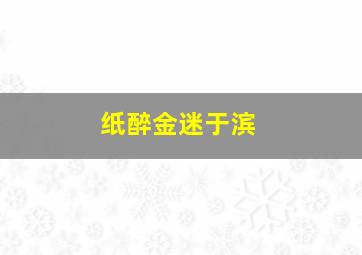 纸醉金迷于滨